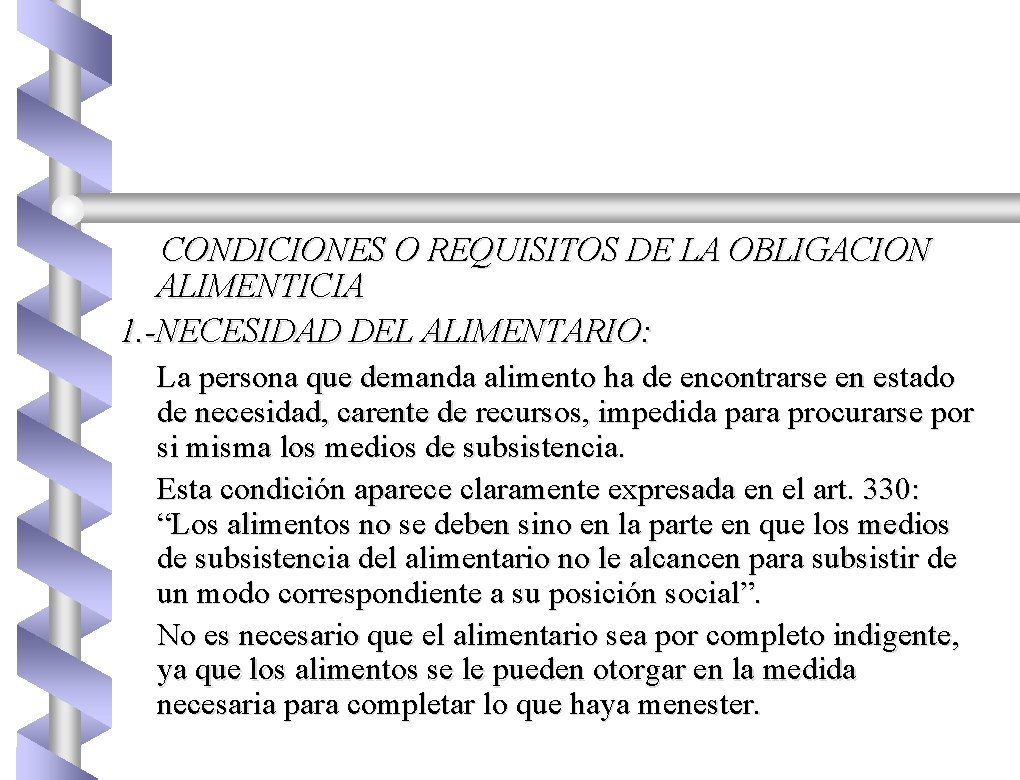 CONDICIONES O REQUISITOS DE LA OBLIGACION ALIMENTICIA

1.-NECESIDAD DEL ALIMENTARIO:

La persona que demanda alimento ha de encontrarse en estado de necesidad, carente de recursos, impedida para procurarse por si misma los medios de subsistencia.

Esta condición aparece claramente expresada en el art. 330: “Los alimentos no se deben sino en la parte en que los medios de subsistencia del alimentario no le alcancen para subsistir de un modo correspondiente a su posición social”.

No es necesario que el alimentario sea por completo indigente, ya que los alimentos se le pueden otorgar en la medida necesaria para completar lo que haya menester.